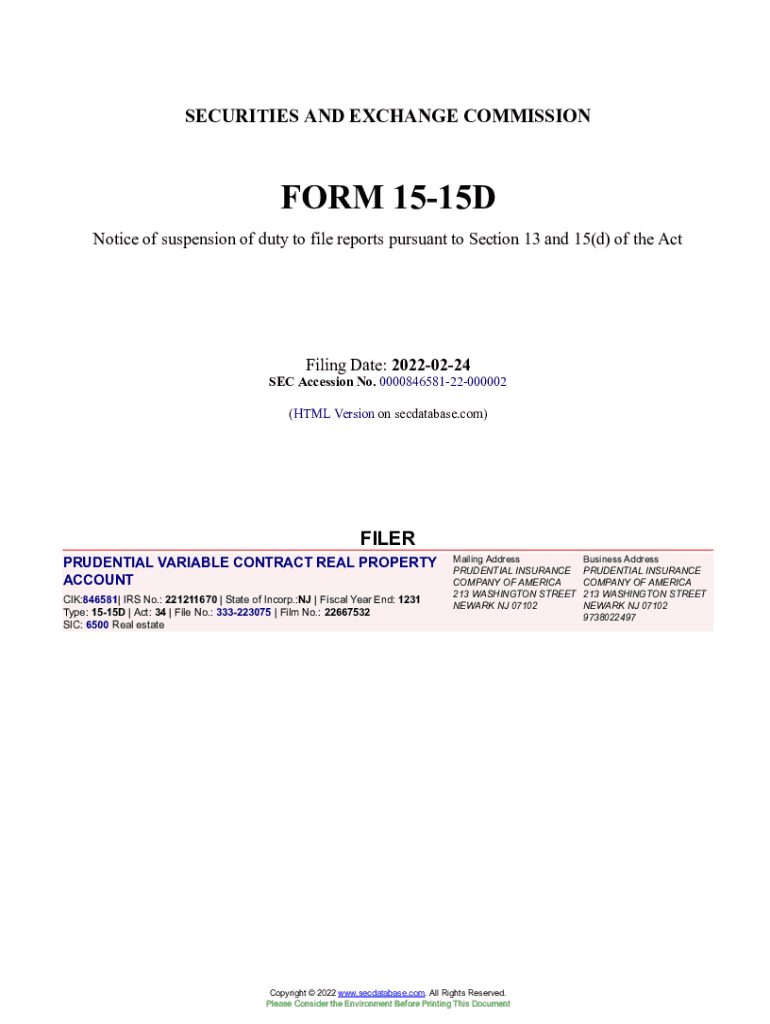 SECURITIES AND EXCHANGE COMMISSION

FORM 15-15D

Notice of suspension of duty to file reports pursuant to Section 13 and 15(d) of the Act

Filing Date: 2022-02-24
SEC Accession No. 0000846581-22-000002

(HTML Version on secdatabase.com)

FILER

PRUDENTIAL VARIABLE CONTRACT REAL PROPERTY ACCOUNT

CIK:846581| IRS No.: 221211670 | State of Incorp.:NJ | Fiscal Year End: 1231
Type: 15-15D | Act: 34 | File No.: 333-223075 | Film No.: 22667532
SIC: 6500 Real estate

Mailing Address
PRUDENTIAL INSURANCE COMPANY OF AMERICA
213 WASHINGTON STREET
NEWARK NJ 07102

Business Address
PRUDENTIAL INSURANCE COMPANY OF AMERICA
213 WASHINGTON STREET
NEWARK NJ 07102
9738022497

Copyright © 2022 www.secdatabase.com. All Rights Reserved.
Please Consider the Environment Before Printing This Document